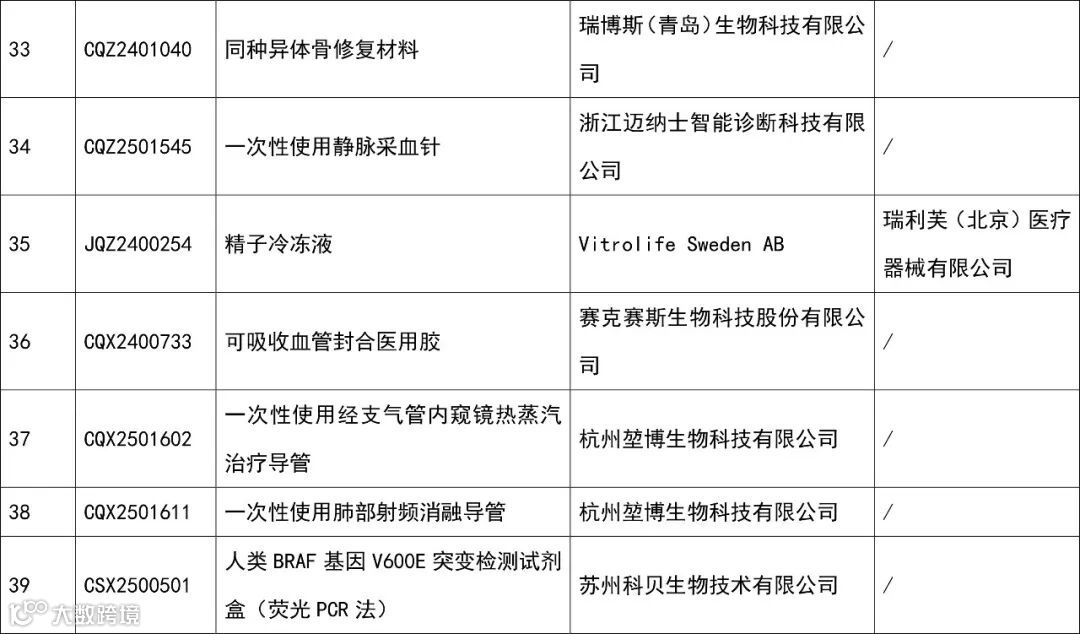 | 33 | CQZ2401040 | 同种异体骨修复材料 | 瑞博斯（青岛）生物科技有限公司 | / |
|---|---|---|---|---|
| 34 | CQZ2501545 | 一次性使用静脉采血针 | 浙江迈纳士智能诊断科技有限公司 | / |
| 35 | JQZ2400254 | 精子冷冻液 | Vitrolife Sweden AB | 瑞利芙（北京）医疗器械有限公司 |
| 36 | CQX2400733 | 可吸收血管封合医用胶 | 赛克赛斯生物科技股份有限公司 | / |
| 37 | CQX2501602 | 一次性使用经支气管内窥镜热蒸汽治疗导管 | 杭州堃博生物科技有限公司 | / |
| 38 | CQX2501611 | 一次性使用肺部射频消融导管 | 杭州堃博生物科技有限公司 | / |
| 39 | CSX2500501 | 人类BRAF基因V600E突变检测试剂盒（荧光PCR法） | 苏州科贝生物技术有限公司 | / |

大数跨境